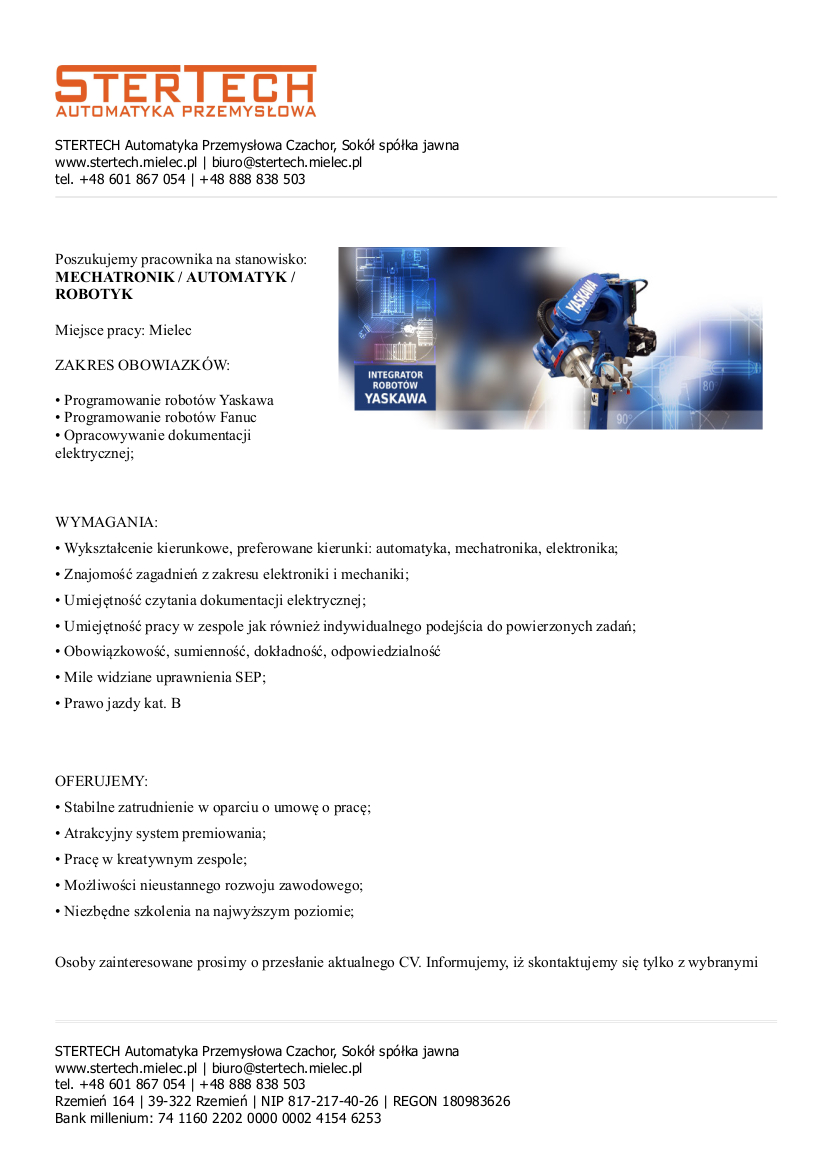 STERTECH
AUTOMATYKA PRZEMYSŁOWA

STERTECH Automatyka Przemysłowa Czachor, Sokół spółka jawna
www.stertech.mielec.pl | biuro@stertech.mielec.pl
tel. +48 601 867 054 | +48 888 838 503

Poszukujemy pracownika na stanowisko:
MECHATRONIK / AUTOMATYK / ROBOTYK

Miejsce pracy: Mielec

ZAKRES OBOWIAZKÓW:

• Programowanie robotów Yaskawa
• Programowanie robotów Fanuc
• Opracowywanie dokumentacji elektrycznej;

INTEGRATOR ROBOTÓW YASKAWA

YASKAWA

80

90°

WYMAGANIA:
• Wykształcenie kierunkowe, preferowane kierunki: automatyka, mechatronika, elektronika;
• Znajomość zagadnień z zakresu elektroniki i mechaniki;
• Umiejętność czytania dokumentacji elektrycznej;
• Umiejętność pracy w zespole jak również indywidualnego podejścia do powierzonych zadań;
• Obowiązkowość, sumienność, dokładność, odpowiedzialność
• Mile widziane uprawnienia SEP;
• Prawo jazdy kat. B

OFERUJEMY:
• Stabilne zatrudnienie w oparciu o umowę o pracę;
• Atrakcyjny system premiowania;
• Pracę w kreatywnym zespole;
• Możliwości nieustannego rozwoju zawodowego;
• Niezbędne szkolenia na najwyższym poziomie;

Osoby zainteresowane prosimy o przesłanie aktualnego CV. Informujemy, iż skontaktujemy się tylko z wybranymi

STERTECH Automatyka Przemysłowa Czachor, Sokół spółka jawna
www.stertech.mielec.pl | biuro@stertech.mielec.pl
tel. +48 601 867 054 | +48 888 838 503
Rzemień 164 | 39-322 Rzemień | NIP 817-217-40-26 | REGON 180983626
Bank millenium: 74 1160 2202 0000 0002 4154 6253